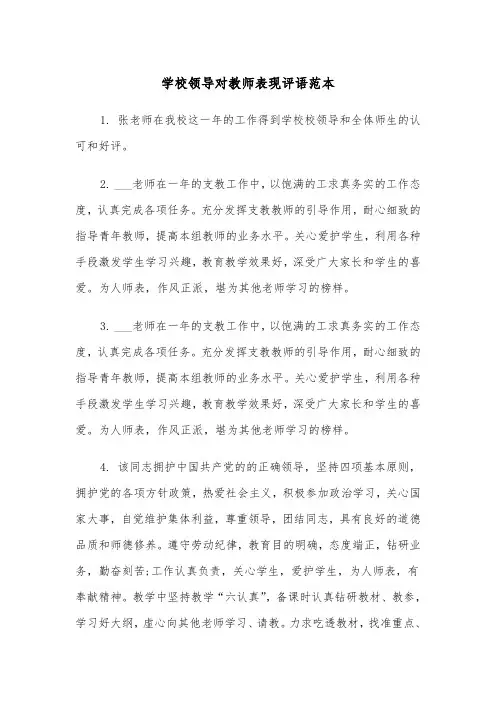 学校领导对教师表现评语范本

1. 张老师在我校这一年的工作得到学校校领导和全体师生的认可和好评。

2. ___老师在一年的支教工作中，以饱满的工求真务实的工作态度，认真完成各项任务。充分发挥支教教师的引导作用，耐心细致的指导青年教师，提高本组教师的业务水平。关心爱护学生，利用各种手段激发学生学习兴趣，教育教学效果好，深受广大家长和学生的喜爱。为人师表，作风正派，堪为其他老师学习的榜样。

3. ___老师在一年的支教工作中，以饱满的工求真务实的工作态度，认真完成各项任务。充分发挥支教教师的引导作用，耐心细致的指导青年教师，提高本组教师的业务水平。关心爱护学生，利用各种手段激发学生学习兴趣，教育教学效果好，深受广大家长和学生的喜爱。为人师表，作风正派，堪为其他老师学习的榜样。

4. 该同志拥护中国共产党的的正确领导，坚持四项基本原则，拥护党的各项方针政策，热爱社会主义，积极参加政治学习，关心国家大事，自觉维护集体利益，尊重领导，团结同志，具有良好的道德品质和师德修养。遵守劳动纪律，教育目的明确，态度端正，钻研业务，勤奋刻苦;工作认真负责，关心学生，爱护学生，为人师表，有奉献精神。教学中坚持教学“六认真”，备课时认真钻研教材、教参，学习好大纲，虚心向其他老师学习、请教。力求吃透教材，找准重点、